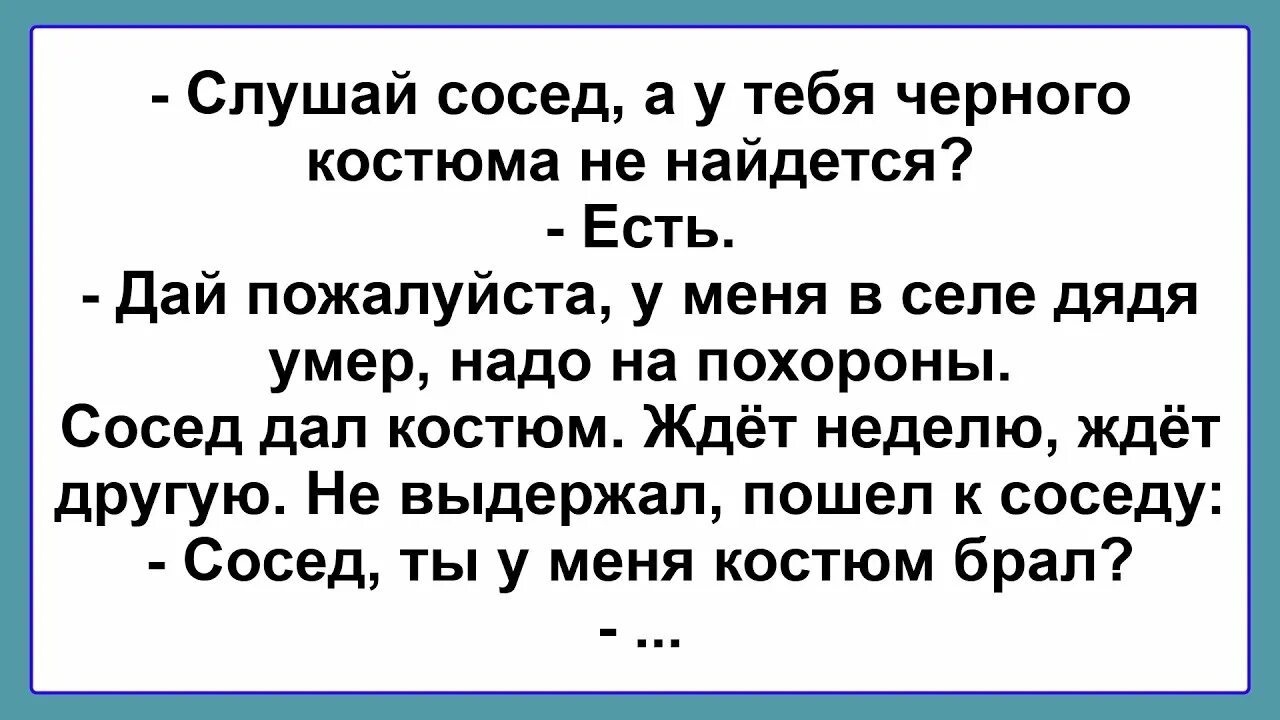 - Слушай сосед, а у тебя черного костюма не найдется?
- Есть.
- Дай пожалуйста, у меня в селе дядя умер, надо на похороны.
Сосед дал костюм. Ждёт неделю, ждёт другую. Не выдержал, пошел к соседу:
- Сосед, ты у меня костюм брал?
- ...